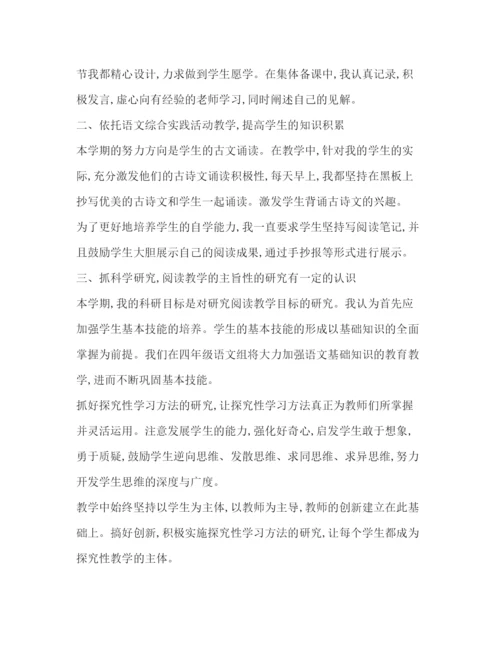 节我都精心设计，力求做到学生愿学。在集体备课中，我认真记录，积极发言，虚心向有经验的老师学习，同时阐述自己的见解。

二、依托语文综合实践活动教学，提高学生的知识积累

本学期的努力方向是学生的古文诵读。在教学中，针对我的学生的实际，充分激发他们的古诗文诵读积极性，每天早上，我都坚持在黑板上抄写优美的古诗文和学生一起诵读。激发学生背诵古诗文的兴趣。

为了更好地培养学生的自学能力，我一直要求学生坚持写阅读笔记，并且鼓励学生大胆展示自己的阅读成果，通过手抄报等形式进行展示。

三、抓科学研究，阅读教学的主旨性的研究有一定的认识

本学期，我的科研目标是对研究阅读教学目标的研究。我认为首先应加强学生基本技能的培养。学生的基本技能的形成以基础知识的全面掌握为前提。我们在四年级语文组将大力加强语文基础知识的教育教学，进而不断巩固基本技能。

抓好探究性学习方法的研究，让探究性学习方法真正为教师们所掌握并灵活运用。注意发展学生的能力，强化好奇心，启发学生敢于想象，勇于质疑，鼓励学生逆向思维、发散思维、求同思维、求异思维，努力开发学生思维的深度与广度。

教学中始终坚持以学生为主体，以教师为主导，教师的创新建立在此基础上。搞好创新，积极实施探究性学习方法的研究，让每个学生都成为探究性教学的主体。